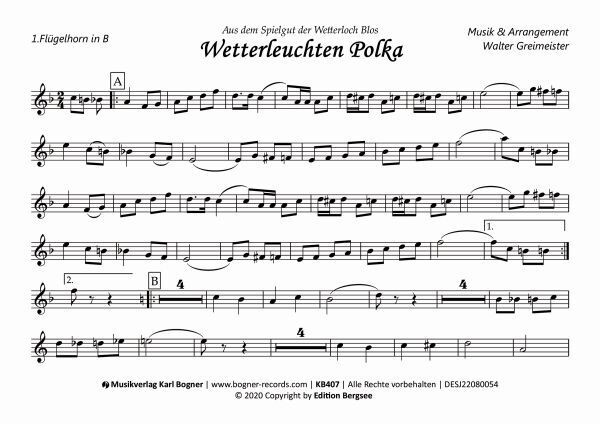 1.Flügelhorn in B

Aus dem Spielgut der Wetterloch Blos

Wetterleuchten Polka

Musik & Arrangement
Walter Greimeister

A

1.

2.

B

4

4

4

Musikverlag Karl Bogner | www.bogner-records.com | KB407 | Alle Rechte vorbehalten | DESJ22080054
© 2020 Copyright by Edition Bergsee